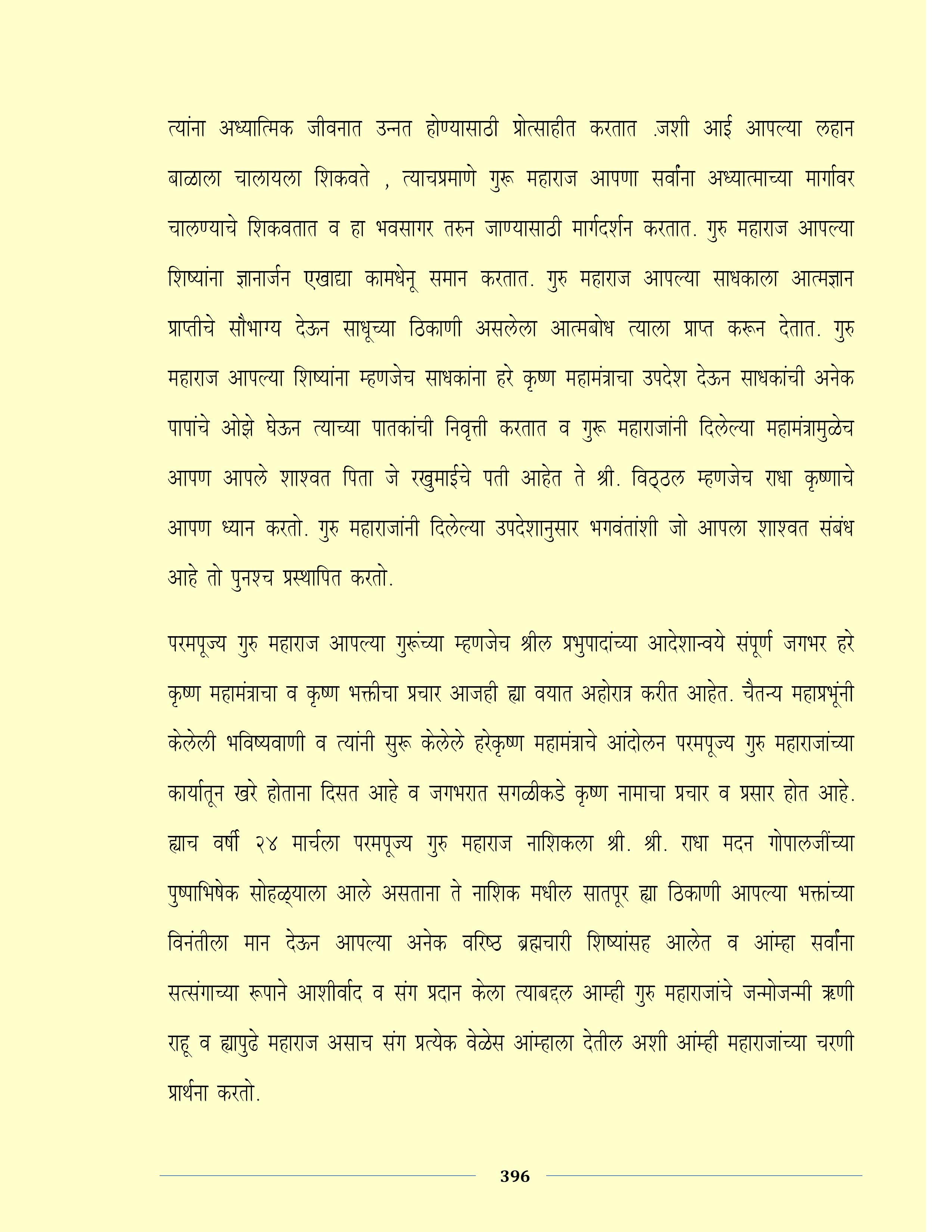 त्यांना अध्यात्मिक जीवनात उन्नत होण्यासाठी प्रोत्साहीत करतात .जशी आई आपल्या लहान बाळाला चालायला शिकवते , त्याचप्रमाणे गुरू महाराज आपणा सर्वांना अध्यात्माच्या मार्गावर चालण्याचे शिकवतात व हा भवसागर तरुन जाण्यासाठी मार्गदर्शन करतात. गुरु महाराज आपल्या शिष्यांना ज्ञानार्जन एखाद्या कामधेनू समान करतात. गुरु महाराज आपल्या साधकाला आत्मज्ञान प्राप्तीचे सौभाग्य देऊन साधूच्या ठिकाणी असलेला आत्मबोध त्याला प्राप्त करून देतात. गुरु महाराज आपल्या शिष्यांना म्हणजेच साधकांना हरे कृष्ण महामंत्राचा उपदेश देऊन साधकांची अनेक पापांचे ओझे घेऊन त्याच्या पातकांची निवृत्ती करतात व गुरू महाराजांनी दिलेल्या महामंत्रामुळेच आपण आपले शाश्वत पिता जे रखुमाईचे पती आहेत ते श्री. विठ्ठल म्हणजेच राधा कृष्णाचे आपण ध्यान करतो. गुरु महाराजांनी दिलेल्या उपदेशानुसार भगवंतांशी जो आपला शाश्वत संबंध आहे तो पुनश्च प्रस्थापित करतो.

परमपूज्य गुरु महाराज आपल्या गुरूंच्या म्हणजेच श्रील प्रभुपादांच्या आदेशान्वये संपूर्ण जगभर हरे कृष्ण महामंत्राचा व कृष्ण भक्तीचा प्रचार आजही ह्या वयात अहोरात्र करीत आहेत. चैतन्य महाप्रभूंनी केलेली भविष्यवाणी व त्यांनी सुरू केलेले हरेकृष्ण महामंत्राचे आंदोलन परमपूज्य गुरु महाराजांच्या कार्यातून खरे होताना दिसत आहे व जगभरात सगळीकडे कृष्ण नामाचा प्रचार व प्रसार होत आहे. ह्याच वर्षी २४ मार्चला परमपूज्य गुरु महाराज नाशिकला श्री. श्री. राधा मदन गोपालजींच्या पुष्पाभिषेक सोहळ्याला आले असताना ते नाशिक मधील सातपूर ह्या ठिकाणी आपल्या भक्तांच्या विनंतीला मान देऊन आपल्या अनेक वरिष्ठ ब्रह्मचारी शिष्यांसह आलेत व आंम्हा सर्वांना सत्संगाच्या रूपाने आशीर्वाद व संग प्रदान केला त्याबद्दल आम्ही गुरु महाराजांचे जन्मोजन्मी ऋणी राहू व ह्यापुढे महाराज असाच संग प्रत्येक वेळेस आंम्हाला देतील अशी आंम्ही महाराजांच्या चरणी प्रार्थना करतो.

396